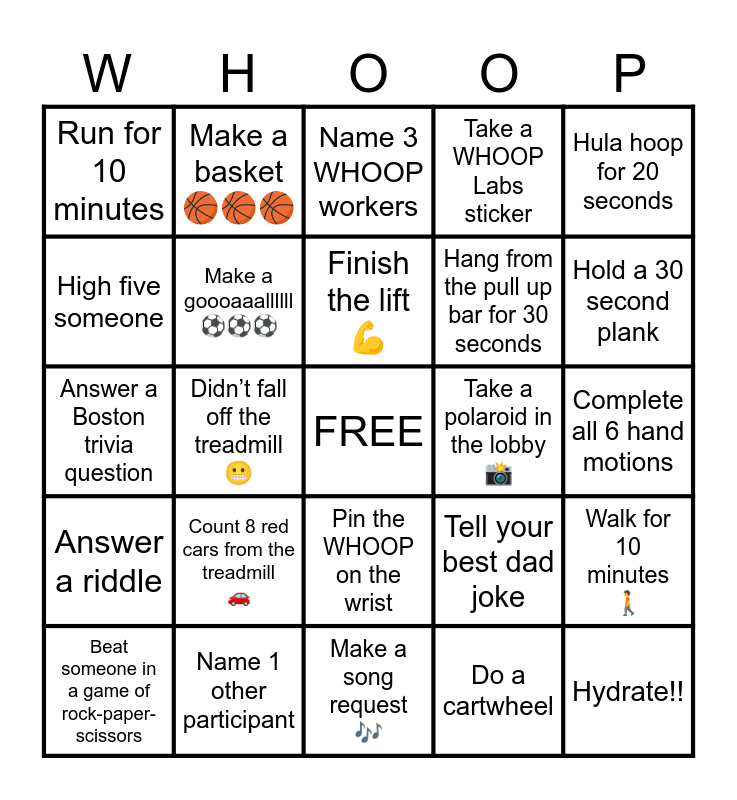 | W | H | O | O | P |
|---|---|---|---|---|
| Run for 10 minutes | Make a basket 🏀🏀🏀 | Name 3 WHOOP workers | Take a WHOOP Labs sticker | Hula hoop for 20 seconds |
| High five someone | Make a goooaaallllll ⚽⚽⚽ | Finish the lift 💪 | Hang from the pull up bar for 30 seconds | Hold a 30 second plank |
| Answer a Boston trivia question | Didn't fall off the treadmill 😬 | FREE | Take a polaroid in the lobby 📸 | Complete all 6 hand motions |
| Answer a riddle | Count 8 red cars from the treadmill 🚗 | Pin the WHOOP on the wrist | Tell your best dad joke | Walk for 10 minutes 🚶 |
| Beat someone in a game of rock-paper-scissors | Name 1 other participant | Make a song request 🎶 | Do a cartwheel | Hydrate!! |